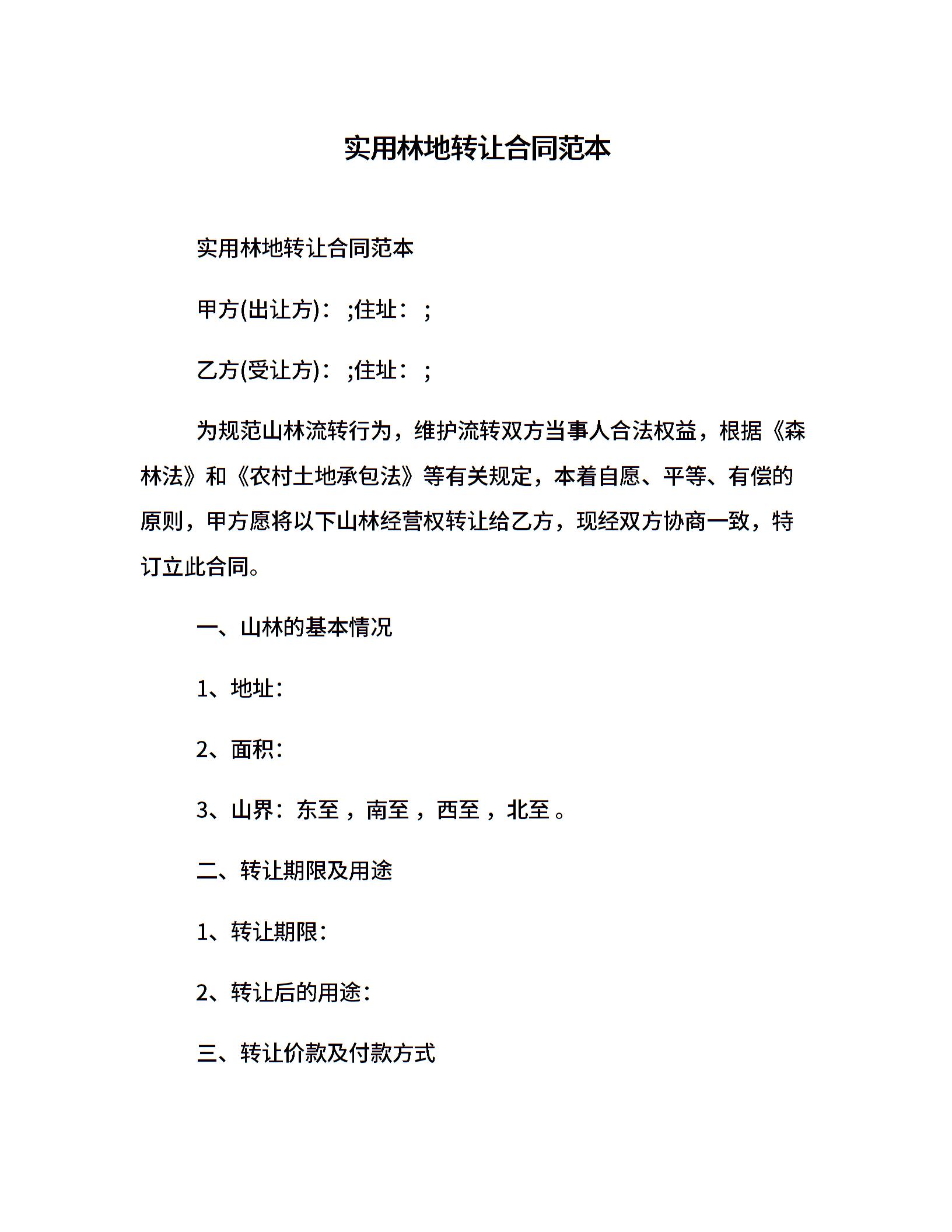 实用林地转让合同范本

实用林地转让合同范本

甲方(出让方)：;住址：;

乙方(受让方)：;住址：;

为规范山林流转行为，维护流转双方当事人合法权益，根据《森林法》和《农村土地承包法》等有关规定，本着自愿、平等、有偿的原则，甲方愿将以下山林经营权转让给乙方，现经双方协商一致，特订立此合同。

一、山林的基本情况

1、地址：

2、面积：

3、山界：东至，南至，西至，北至。

二、转让期限及用途

1、转让期限：

2、转让后的用途：

三、转让价款及付款方式